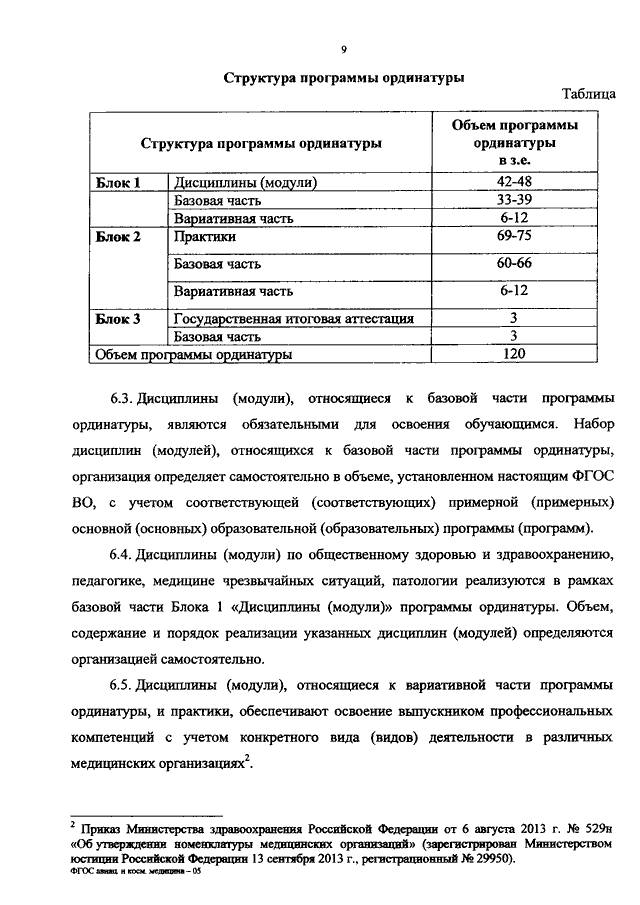 9

Структура программы ординатуры

Таблица

| Структура программы ординатуры | | Объем программы ординатуры в з.е. |
|---|---|---|
| Блок 1 | Дисциплины (модули) | 42-48 |
| | Базовая часть | 33-39 |
| | Вариативная часть | 6-12 |
| Блок 2 | Практики | 69-75 |
| | Базовая часть | 60-66 |
| | Вариативная часть | 6-12 |
| Блок 3 | Государственная итоговая аттестация | 3 |
| | Базовая часть | 3 |
| Объем программы ординатуры | | 120 |

6.3. Дисциплины (модули), относящиеся к базовой части программы ординатуры, являются обязательными для освоения обучающимся. Набор дисциплин (модулей), относящихся к базовой части программы ординатуры, организация определяет самостоятельно в объеме, установленном настоящим ФГОС ВО, с учетом соответствующей (соответствующих) примерной (примерных) основной (основных) образовательной (образовательных) программы (программ).

6.4. Дисциплины (модули) по общественному здоровью и здравоохранению, педагогике, медицине чрезвычайных ситуаций, патологии реализуются в рамках базовой части Блока 1 «Дисциплины (модули)» программы ординатуры. Объем, содержание и порядок реализации указанных дисциплин (модулей) определяются организацией самостоятельно.

6.5. Дисциплины (модули), относящиеся к вариативной части программы ординатуры, и практики, обеспечивают освоение выпускником профессиональных компетенций с учетом конкретного вида (видов) деятельности в различных медицинских организациях$^2$.

$^2$ Приказ Министерства здравоохранения Российской Федерации от 6 августа 2013 г. № 529н «Об утверждении номенклатуры медицинских организаций» (зарегистрирован Министерством юстиции Российской Федерации 13 сентября 2013 г., регистрационный № 29950).
ФГОС авиац. и косм. медицина – 05